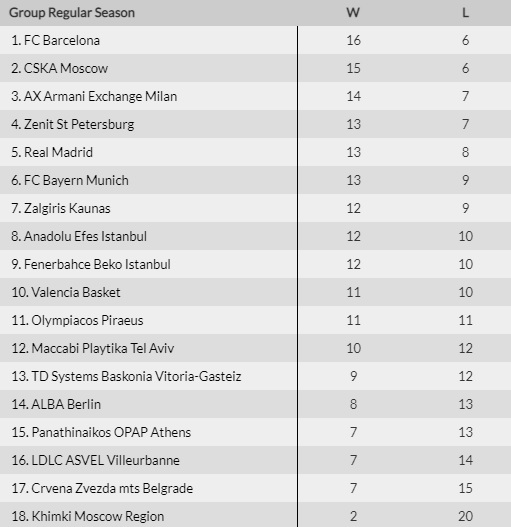 | Group Regular Season | W | L |
|---|---|---|
| 1. FC Barcelona | 16 | 6 |
| 2. CSKA Moscow | 15 | 6 |
| 3. AX Armani Exchange Milan | 14 | 7 |
| 4. Zenit St Petersburg | 13 | 7 |
| 5. Real Madrid | 13 | 8 |
| 6. FC Bayern Munich | 13 | 9 |
| 7. Zalgiris Kaunas | 12 | 9 |
| 8. Anadolu Efes Istanbul | 12 | 10 |
| 9. Fenerbahce Beko Istanbul | 12 | 10 |
| 10. Valencia Basket | 11 | 10 |
| 11. Olympiacos Piraeus | 11 | 11 |
| 12. Maccabi Playtika Tel Aviv | 10 | 12 |
| 13. TD Systems Baskonia Vitoria-Gasteiz | 9 | 12 |
| 14. ALBA Berlin | 8 | 13 |
| 15. Panathinaikos OPAP Athens | 7 | 13 |
| 16. LDLC ASVEL Villeurbanne | 7 | 14 |
| 17. Crvena Zvezda mts Belgrade | 7 | 15 |
| 18. Khimki Moscow Region | 2 | 20 |